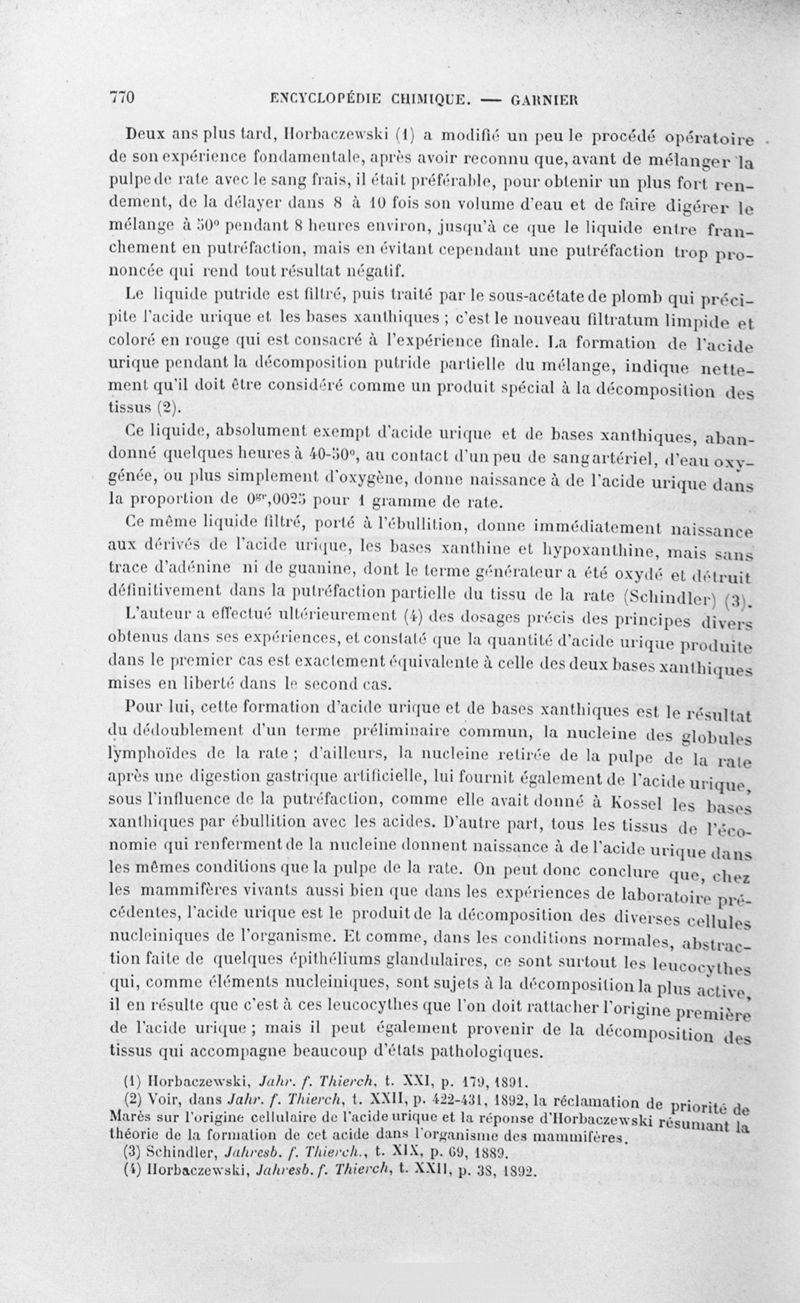 770 ENCYCLOPÉDIE CHIMIQUE. — GARNIER

Deux ans plus tard, Horbaczewski (1) a modifié un peu le procédé opératoire de son expérience fondamentale, après avoir reconnu que, avant de mélanger la pulpe de rate avec le sang frais, il était préférable, pour obtenir un plus fort rendement, de la délayer dans 8 à 10 fois son volume d'eau et de faire digérer le mélange à 50° pendant 8 heures environ, jusqu'à ce que le liquide entre franchement en putréfaction, mais en évitant cependant une putréfaction trop prononcée qui rend tout résultat négatif.

Le liquide putride est filtré, puis traité par le sous-acétate de plomb qui précipite l'acide urique et les bases xanthiques ; c'est le nouveau filtratum limpide et coloré en rouge qui est consacré à l'expérience finale. La formation de l'acide urique pendant la décomposition putride partielle du mélange, indique nettement qu'il doit être considéré comme un produit spécial à la décomposition des tissus (2).

Ce liquide, absolument exempt d'acide urique et de bases xanthiques, abandonné quelques heures à 40-50°, au contact d'un peu de sang artériel, d'eau oxygénée, ou plus simplement d'oxygène, donne naissance à de l'acide urique dans la proportion de $0^{gr},0025$ pour 1 gramme de rate.

Ce même liquide filtré, porté à l'ébullition, donne immédiatement naissance aux dérivés de l'acide urique, les bases xanthine et hypoxanthine, mais sans trace d'adénine ni de guanine, dont le terme générateur a été oxydé et détruit définitivement dans la putréfaction partielle du tissu de la rate (Schindler) (3).

L'auteur a effectué ultérieurement (4) des dosages précis des principes divers obtenus dans ses expériences, et constaté que la quantité d'acide urique produite dans le premier cas est exactement équivalente à celle des deux bases xanthiques mises en liberté dans le second cas.

Pour lui, cette formation d'acide urique et de bases xanthiques est le résultat du dédoublement d'un terme préliminaire commun, la nucleine des globules lymphoïdes de la rate ; d'ailleurs, la nucleine retirée de la pulpe de la rate après une digestion gastrique artificielle, lui fournit également de l'acide urique, sous l'influence de la putréfaction, comme elle avait donné à Kossel les bases xanthiques par ébullition avec les acides. D'autre part, tous les tissus de l'économie qui renferment de la nucleine donnent naissance à de l'acide urique dans les mêmes conditions que la pulpe de la rate. On peut donc conclure que, chez les mammifères vivants aussi bien que dans les expériences de laboratoire précédentes, l'acide urique est le produit de la décomposition des diverses cellules nucleiniques de l'organisme. Et comme, dans les conditions normales, abstraction faite de quelques épithéliums glandulaires, ce sont surtout les leucocythes qui, comme éléments nucleiniques, sont sujets à la décomposition la plus active, il en résulte que c'est à ces leucocythes que l'on doit rattacher l'origine première de l'acide urique ; mais il peut également provenir de la décomposition des tissus qui accompagne beaucoup d'états pathologiques.

(1) Horbaczewski, Jahr. f. Thierch, t. XXI, p. 179, 1891.
(2) Voir, dans Jahr. f. Thierch, t. XXII, p. 422-431, 1892, la réclamation de priorité de Marès sur l'origine cellulaire de l'acide urique et la réponse d'Horbaczewski résumant la théorie de la formation de cet acide dans l'organisme des mammifères.
(3) Schindler, Jahresb. f. Thierch., t. XIX, p. 69, 1889.
(4) Horbaczewski, Jahresb. f. Thierch, t. XXII, p. 38, 1892.